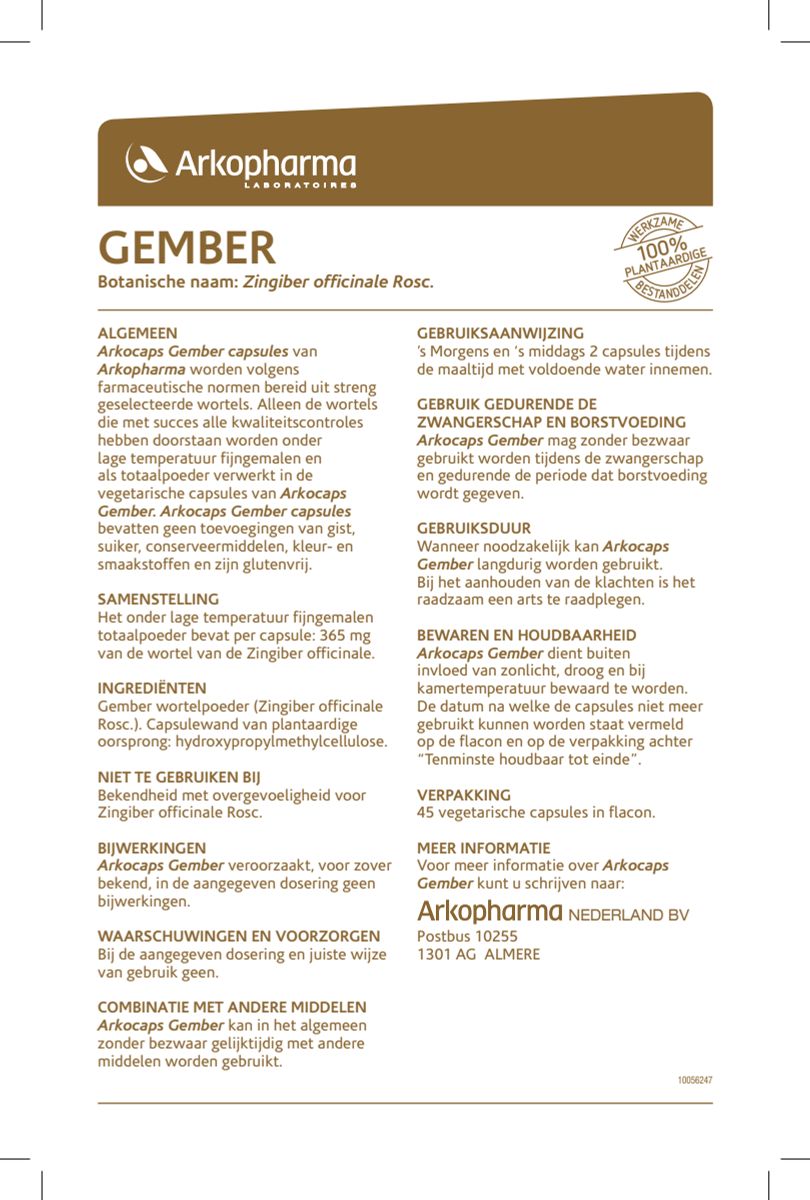 Arkopharma
LABORATOIRES

GEMBER
Botanische naam: Zingiber officinale Rosc.

WERKZAME 100% PLANTAARDIGE BESTANDDELEN

ALGEMEEN
Arkocaps Gember capsules van Arkopharma worden volgens farmaceutische normen bereid uit streng geselecteerde wortels. Alleen de wortels die met succes alle kwaliteitscontroles hebben doorstaan worden onder lage temperatuur fijngemalen en als totaalpoeder verwerkt in de vegetarische capsules van Arkocaps Gember. Arkocaps Gember capsules bevatten geen toevoegingen van gist, suiker, conserveermiddelen, kleur- en smaakstoffen en zijn glutenvrij.

SAMENSTELLING
Het onder lage temperatuur fijngemalen totaalpoeder bevat per capsule: 365 mg van de wortel van de Zingiber officinale.

INGREDIËNTEN
Gember wortelpoeder (Zingiber officinale Rosc.). Capsulewand van plantaardige oorsprong: hydroxypropylmethylcellulose.

NIET TE GEBRUIKEN BIJ
Bekendheid met overgevoeligheid voor Zingiber officinale Rosc.

BIJWERKINGEN
Arkocaps Gember veroorzaakt, voor zover bekend, in de aangegeven dosering geen bijwerkingen.

WAARSCHUWINGEN EN VOORZORGEN
Bij de aangegeven dosering en juiste wijze van gebruik geen.

COMBINATIE MET ANDERE MIDDELEN
Arkocaps Gember kan in het algemeen zonder bezwaar gelijktijdig met andere middelen worden gebruikt.

GEBRUIKSAANWIJZING
's Morgens en 's middags 2 capsules tijdens de maaltijd met voldoende water innemen.

GEBRUIK GEDURENDE DE ZWANGERSCHAP EN BORSTVOEDING
Arkocaps Gember mag zonder bezwaar gebruikt worden tijdens de zwangerschap en gedurende de periode dat borstvoeding wordt gegeven.

GEBRUIKSDUUR
Wanneer noodzakelijk kan Arkocaps Gember langdurig worden gebruikt. Bij het aanhouden van de klachten is het raadzaam een arts te raadplegen.

BEWAREN EN HOUDBAARHEID
Arkocaps Gember dient buiten invloed van zonlicht, droog en bij kamertemperatuur bewaard te worden. De datum na welke de capsules niet meer gebruikt kunnen worden staat vermeld op de flacon en op de verpakking achter "Tenminste houdbaar tot einde".

VERPAKKING
45 vegetarische capsules in flacon.

MEER INFORMATIE
Voor meer informatie over Arkocaps Gember kunt u schrijven naar:

Arkopharma NEDERLAND BV
Postbus 10255
1301 AG ALMERE

10056247